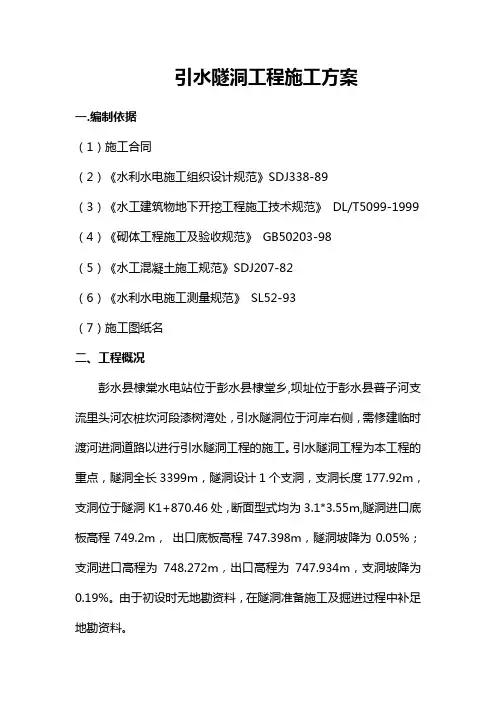 引水隧洞工程施工方案

一.编制依据

（1）施工合同

（2）《水利水电施工组织设计规范》SDJ338-89

（3）《水工建筑物地下开挖工程施工技术规范》 DL/T5099-1999

（4）《砌体工程施工及验收规范》 GB50203-98

（5）《水工混凝土施工规范》SDJ207-82

（6）《水利水电施工测量规范》 SL52-93

（7）施工图纸名

二、工程概况

彭水县棣棠水电站位于彭水县棣堂乡，坝址位于彭水县普子河支流里头河农桩坎河段漆树湾处，引水隧洞位于河岸右侧，需修建临时渡河进洞道路以进行引水隧洞工程的施工。引水隧洞工程为本工程的重点，隧洞全长 3399m，隧洞设计 1 个支洞，支洞长度 177.92m，支洞位于隧洞 K1+870.46 处，断面型式均为 3.1*3.55m,隧洞进口底板高程 749.2m， 出口底板高程 747.398m，隧洞坡降为 0.05%；支洞进口高程为 748.272m，出口高程为 747.934m，支洞坡降为 0.19%。由于初设时无地勘资料，在隧洞准备施工及掘进过程中补足地勘资料。